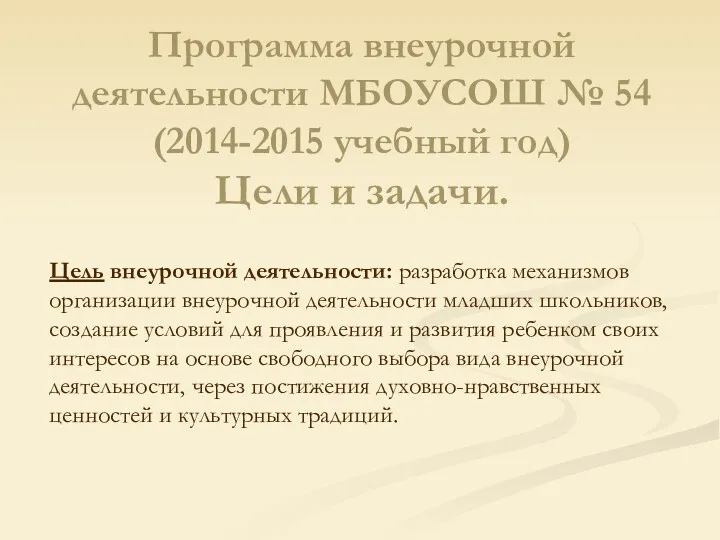 Программа внеурочной деятельности МБОУСОШ № 54 (2014-2015 учебный год)
Цели и задачи.

Цель внеурочной деятельности: разработка механизмов организации внеурочной деятельности младших школьников, создание условий для проявления и развития ребенком своих интересов на основе свободного выбора вида внеурочной деятельности, через постижения духовно-нравственных ценностей и культурных традиций.